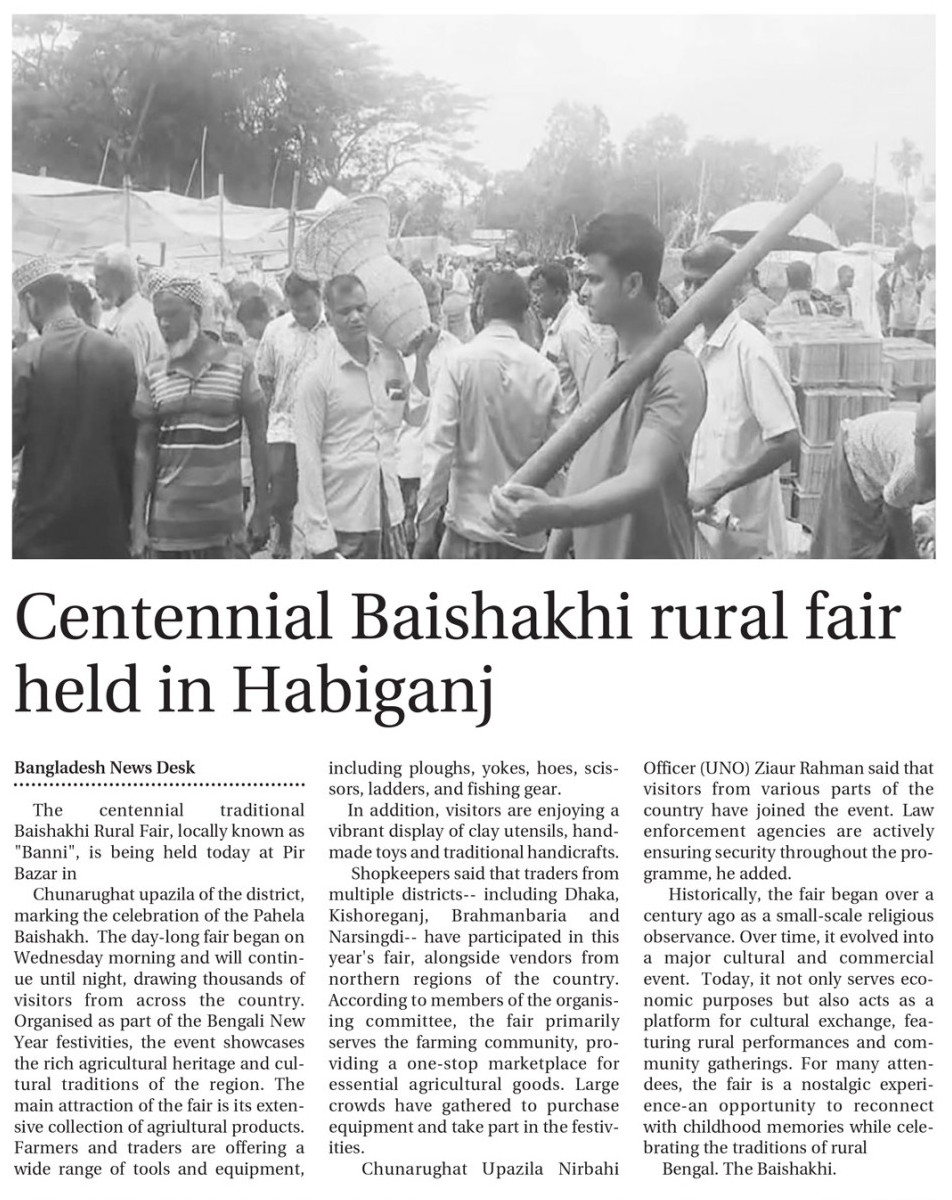 Centennial Baishakhi rural fair held in Habiganj

Bangladesh News Desk

The centennial traditional Baishakhi Rural Fair, locally known as "Banni", is being held today at Pir Bazar in

Chunarughat upazila of the district, marking the celebration of the Pahela Baishakh. The day-long fair began on Wednesday morning and will continue until night, drawing thousands of visitors from across the country. Organised as part of the Bengali New Year festivities, the event showcases the rich agricultural heritage and cultural traditions of the region. The main attraction of the fair is its extensive collection of agriultural products. Farmers and traders are offering a wide range of tools and equipment, including ploughs, yokes, hoes, scissors, ladders, and fishing gear.

In addition, visitors are enjoying a vibrant display of clay utensils, handmade toys and traditional handicrafts.

Shopkeepers said that traders from multiple districts-- including Dhaka, Kishoreganj, Brahmanbaria and Narsingdi-- have participated in this year's fair, alongside vendors from northern regions of the country. According to members of the organising committee, the fair primarily serves the farming community, providing a one-stop marketplace for essential agricultural goods. Large crowds have gathered to purchase equipment and take part in the festivities.

Chunarughat Upazila Nirbahi Officer (UNO) Ziaur Rahman said that visitors from various parts of the country have joined the event. Law enforcement agencies are actively ensuring security throughout the programme, he added.

Historically, the fair began over a century ago as a small-scale religious observance. Over time, it evolved into a major cultural and commercial event. Today, it not only serves economic purposes but also acts as a platform for cultural exchange, featuring rural performances and community gatherings. For many attendees, the fair is a nostalgic experience-an opportunity to reconnect with childhood memories while celebrating the traditions of rural

Bengal. The Baishakhi.